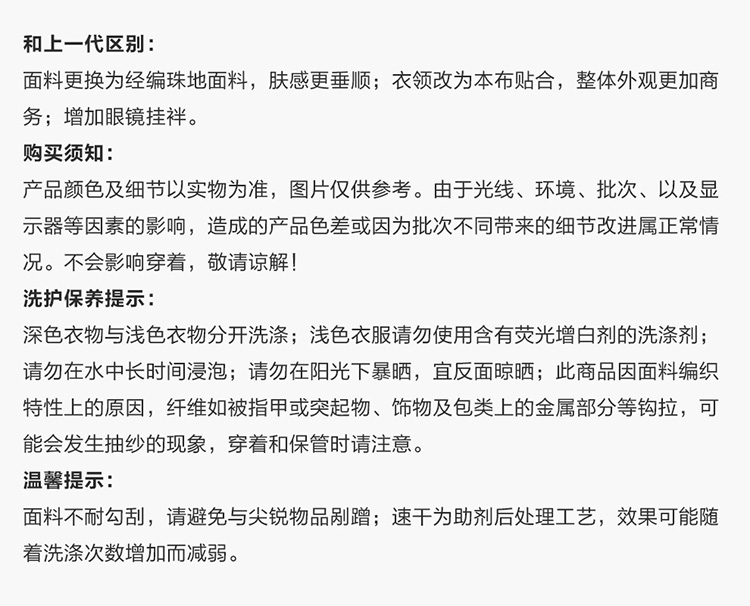 和上一代区别：
面料更换为经编珠地面料，肤感更垂顺；衣领改为本布贴合，整体外观更加商务；增加眼镜挂袢。
购买须知：
产品颜色及细节以实物为准，图片仅供参考。由于光线、环境、批次、以及显示器等因素的影响，造成的产品色差或因为批次不同带来的细节改进属正常情况。不会影响穿着，敬请谅解！
洗护保养提示：
深色衣物与浅色衣物分开洗涤；浅色衣服请勿使用含有荧光增白剂的洗涤剂；请勿在水中长时间浸泡；请勿在阳光下暴晒，宜反面晾晒；此商品因面料编织特性上的原因，纤维如被指甲或突起物、饰物及包类上的金属部分等钩拉，可能会发生抽纱的现象，穿着和保管时请注意。
温馨提示：
面料不耐勾刮，请避免与尖锐物品剐蹭；速干为助剂后处理工艺，效果可能随着洗涤次数增加而减弱。